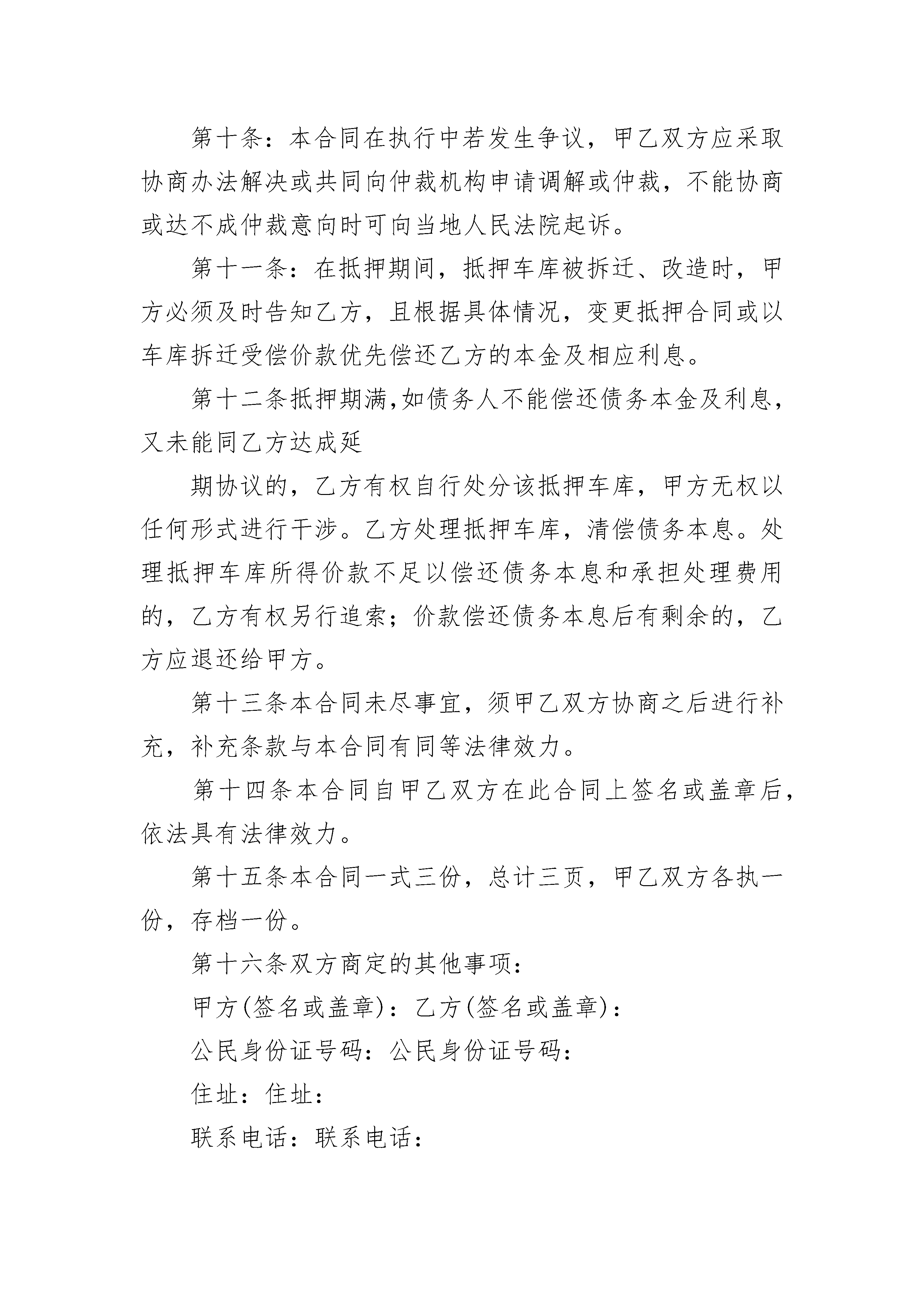 第十条：本合同在执行中若发生争议，甲乙双方应采取协商办法解决或共同向仲裁机构申请调解或仲裁，不能协商或达不成仲裁意向时可向当地人民法院起诉。

第十一条：在抵押期间，抵押车库被拆迁、改造时，甲方必须及时告知乙方，且根据具体情况，变更抵押合同或以车库拆迁受偿价款优先偿还乙方的本金及相应利息。

第十二条抵押期满,如债务人不能偿还债务本金及利息，又未能同乙方达成延

期协议的，乙方有权自行处分该抵押车库，甲方无权以任何形式进行干涉。乙方处理抵押车库，清偿债务本息。处理抵押车库所得价款不足以偿还债务本息和承担处理费用的，乙方有权另行追索；价款偿还债务本息后有剩余的，乙方应退还给甲方。

第十三条本合同未尽事宜，须甲乙双方协商之后进行补充，补充条款与本合同有同等法律效力。

第十四条本合同自甲乙双方在此合同上签名或盖章后，依法具有法律效力。

第十五条本合同一式三份，总计三页，甲乙双方各执一份，存档一份。

第十六条双方商定的其他事项：

甲方(签名或盖章)：乙方(签名或盖章)：

公民身份证号码：公民身份证号码：

住址：住址：

联系电话：联系电话：